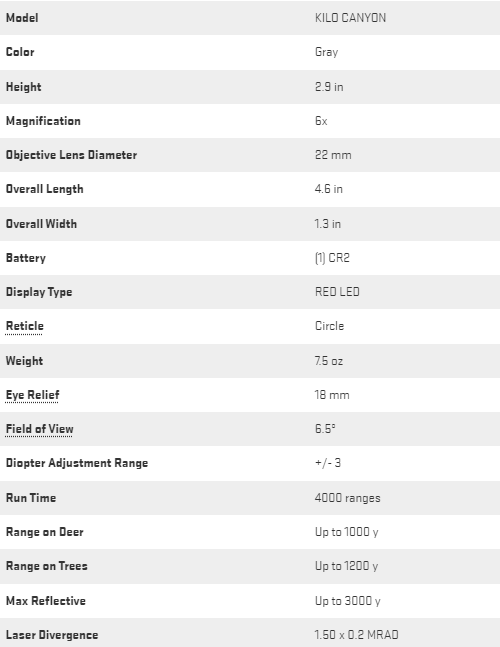 | Model | KILO CANYON |
|---|---|
| Color | Gray |
| Height | 2.9 in |
| Magnification | 6x |
| Objective Lens Diameter | 22 mm |
| Overall Length | 4.6 in |
| Overall Width | 1.3 in |
| Battery | (1) CR2 |
| Display Type | RED LED |
| Reticle | Circle |
| Weight | 7.5 oz |
| Eye Relief | 18 mm |
| Field of View | 6.5° |
| Diopter Adjustment Range | +/- 3 |
| Run Time | 4000 ranges |
| Range on Deer | Up to 1000 y |
| Range on Trees | Up to 1200 y |
| Max Reflective | Up to 3000 y |
| Laser Divergence | 1.50 x 0.2 MRAD |